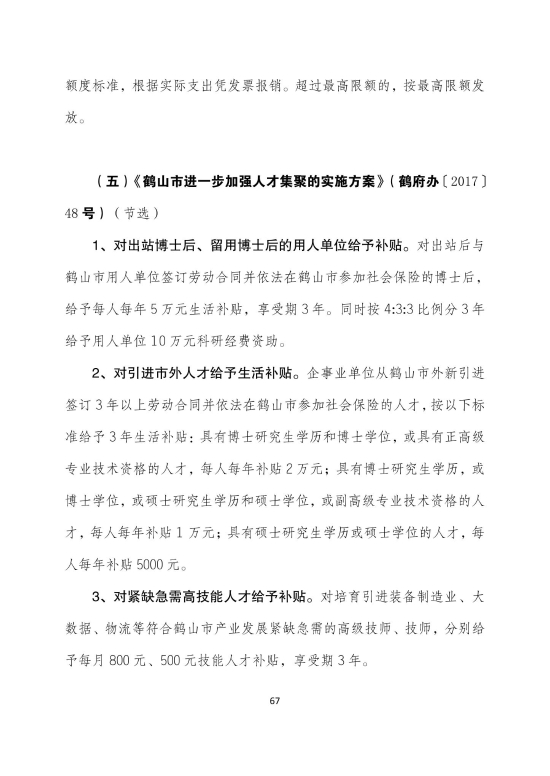 额度标准，根据实际支出凭发票报销。超过最高限额的，按最高限额发放。

（五）《鹤山市进一步加强人才集聚的实施方案》（鹤府办〔2017〕48号）（节选）

1、对出站博士后、留用博士后的用人单位给予补贴。对出站后与鹤山市用人单位签订劳动合同并依法在鹤山市参加社会保险的博士后，给予每人每年5万元生活补贴，享受期3年。同时按4:3:3比例分3年给予用人单位10万元科研经费资助。

2、对引进市外人才给予生活补贴。企事业单位从鹤山市外新引进签订3年以上劳动合同并依法在鹤山市参加社会保险的人才，按以下标准给予3年生活补贴：具有博士研究生学历和博士学位，或具有正高级专业技术资格的人才，每人每年补贴2万元；具有博士研究生学历，或博士学位，或硕士研究生学历和硕士学位，或副高级专业技术资格的人才，每人每年补贴1万元；具有硕士研究生学历或硕士学位的人才，每人每年补贴5000元。

3、对紧缺急需高技能人才给予补贴。对培育引进装备制造业、大数据、物流等符合鹤山市产业发展紧缺急需的高级技师、技师，分别给予每月800元、500元技能人才补贴，享受期3年。

67